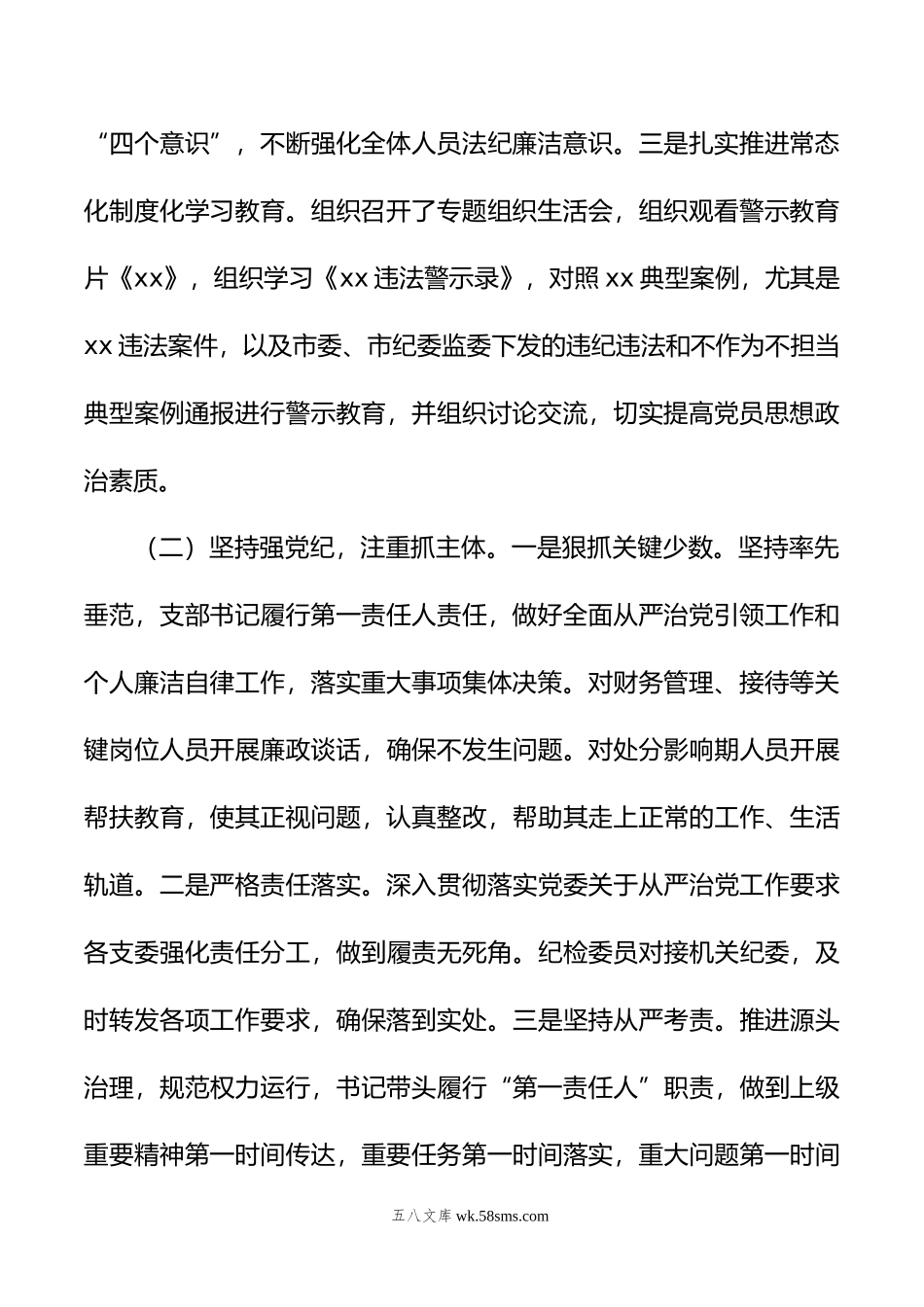 “四个意识”，不断强化全体人员法纪廉洁意识。三是扎实推进常态化制度化学习教育。组织召开了专题组织生活会，组织观看警示教育片《xx》，组织学习《xx 违法警示录》，对照 xx 典型案例，尤其是 xx 违法案件，以及市委、市纪委监委下发的违纪违法和不作为不担当典型案例通报进行警示教育，并组织讨论交流，切实提高党员思想政治素质。

（二）坚持强党纪，注重抓主体。一是狠抓关键少数。坚持率先垂范，支部书记履行第一责任人责任，做好全面从严治党引领工作和个人廉洁自律工作，落实重大事项集体决策。对财务管理、接待等关键岗位人员开展廉政谈话，确保不发生问题。对处分影响期人员开展帮扶教育，使其正视问题，认真整改，帮助其走上正常的工作、生活轨道。二是严格责任落实。深入贯彻落实党委关于从严治党工作要求各支委强化责任分工，做到履责无死角。纪检委员对接机关纪委，及时转发各项工作要求，确保落到实处。三是坚持从严考责。推进源头治理，规范权力运行，书记带头履行“第一责任人”职责，做到上级重要精神第一时间传达，重要任务第一时间落实，重大问题第一时间

五八文库 wk.58sms.com